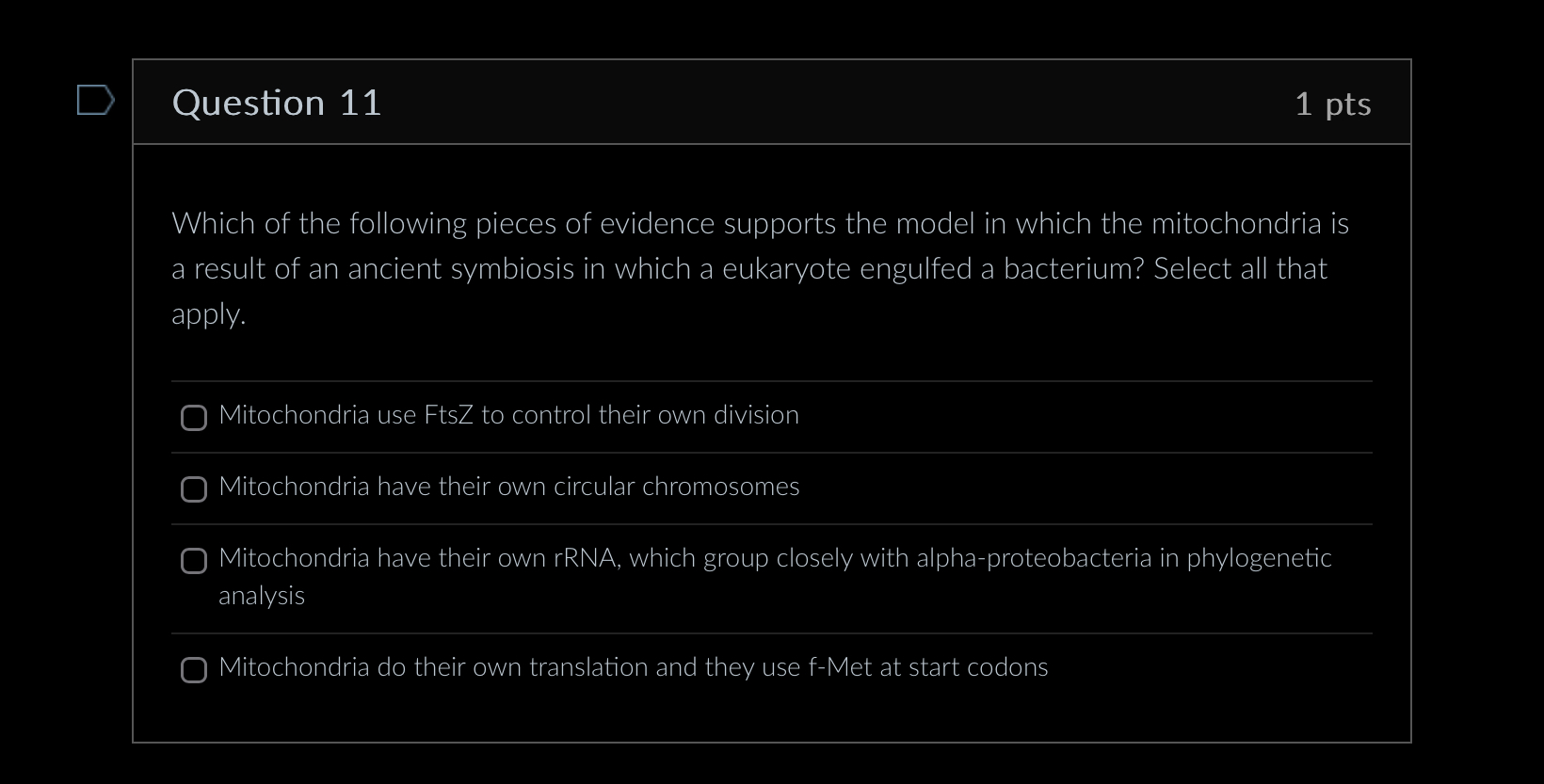 Question 11

1 pts

Which of the following pieces of evidence supports the model in which the mitochondria is a result of an ancient symbiosis in which a eukaryote engulfed a bacterium? Select all that apply.

Mitochondria use FtsZ to control their own division

Mitochondria have their own circular chromosomes

Mitochondria have their own rRNA, which group closely with alpha-proteobacteria in phylogenetic analysis

Mitochondria do their own translation and they use f-Met at start codons